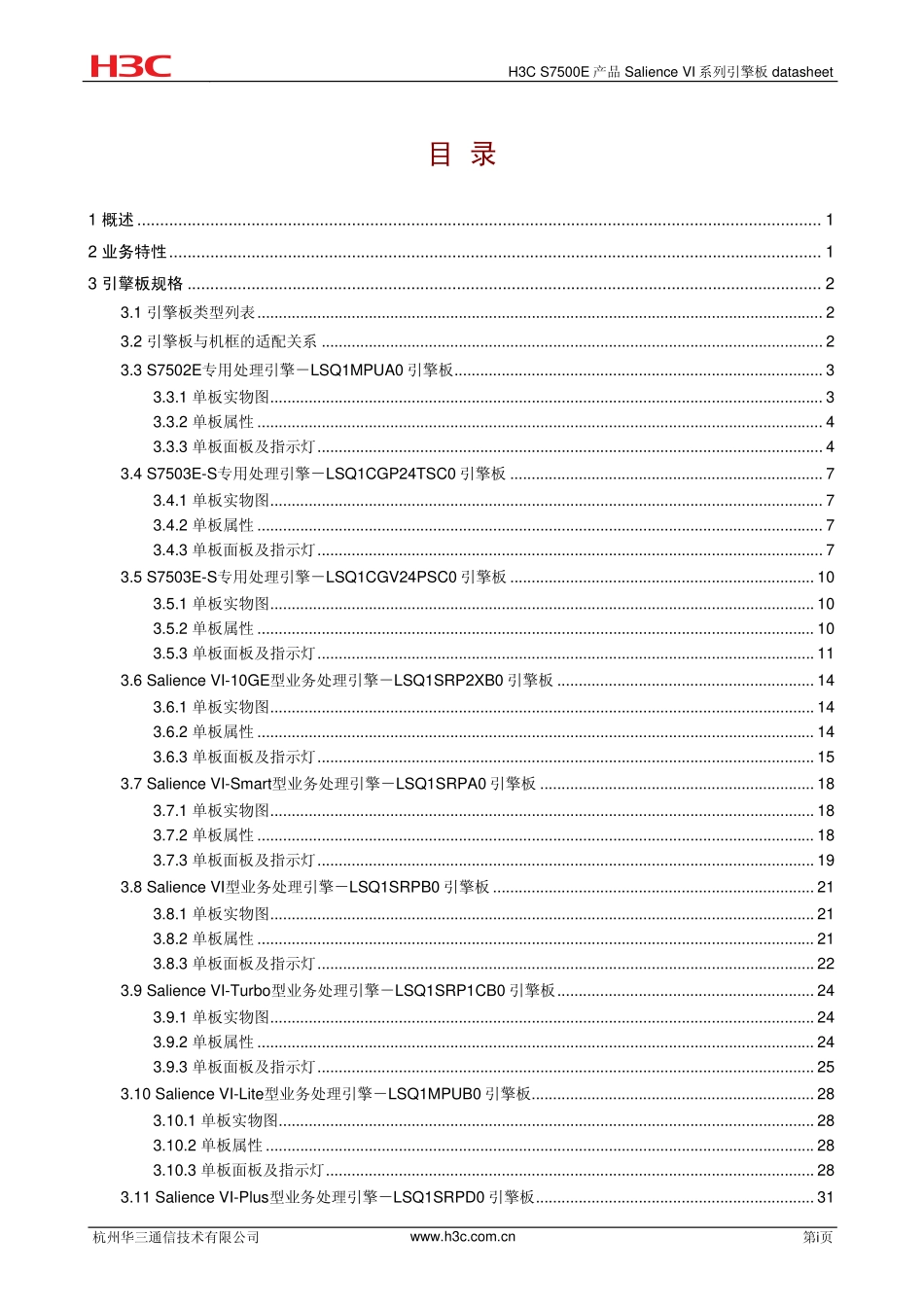 H3C

H3C S7500E 产品 Salience VI 系列引擎板 datasheet

目 录

1 概述 ........ 1

2 业务特性 ........ 1

3 引擎板规格 ........ 2

3.1 引擎板类型列表 ........ 2

3.2 引擎板与机框的适配关系 ........ 2

3.3 S7502E专用处理引擎－LSQ1MPUA0 引擎板 ........ 3

3.3.1 单板实物图 ........ 3

3.3.2 单板属性 ........ 4

3.3.3 单板面板及指示灯 ........ 4

3.4 S7503E-S专用处理引擎－LSQ1CGP24TSC0 引擎板 ........ 7

3.4.1 单板实物图 ........ 7

3.4.2 单板属性 ........ 7

3.4.3 单板面板及指示灯 ........ 7

3.5 S7503E-S专用处理引擎－LSQ1CGV24PSC0 引擎板 ........ 10

3.5.1 单板实物图 ........ 10

3.5.2 单板属性 ........ 10

3.5.3 单板面板及指示灯 ........ 11

3.6 Salience VI-10GE型业务处理引擎－LSQ1SRP2XB0 引擎板 ........ 14

3.6.1 单板实物图 ........ 14

3.6.2 单板属性 ........ 14

3.6.3 单板面板及指示灯 ........ 15

3.7 Salience VI-Smart型业务处理引擎－LSQ1SRPA0 引擎板 ........ 18

3.7.1 单板实物图 ........ 18

3.7.2 单板属性 ........ 18

3.7.3 单板面板及指示灯 ........ 19

3.8 Salience VI型业务处理引擎－LSQ1SRPB0 引擎板 ........ 21

3.8.1 单板实物图 ........ 21

3.8.2 单板属性 ........ 21

3.8.3 单板面板及指示灯 ........ 22

3.9 Salience VI-Turbo型业务处理引擎－LSQ1SRP1CB0 引擎板 ........ 24

3.9.1 单板实物图 ........ 24

3.9.2 单板属性 ........ 24

3.9.3 单板面板及指示灯 ........ 25

3.10 Salience VI-Lite型业务处理引擎－LSQ1MPUB0 引擎板 ........ 28

3.10.1 单板实物图 ........ 28

3.10.2 单板属性 ........ 28

3.10.3 单板面板及指示灯 ........ 28

3.11 Salience VI-Plus型业务处理引擎－LSQ1SRPD0 引擎板 ........ 31

杭州华三通信技术有限公司

www.h3c.com.cn

第i页